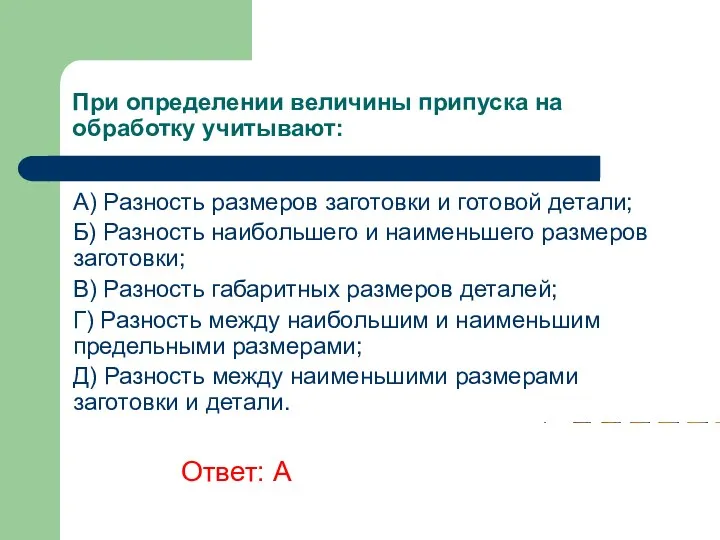 При определении величины припуска на обработку учитывают:

А) Разность размеров заготовки и готовой детали;

Б) Разность наибольшего и наименьшего размеров заготовки;

В) Разность габаритных размеров деталей;

Г) Разность между наибольшим и наименьшим предельными размерами;

Д) Разность между наименьшими размерами заготовки и детали.

Ответ: А